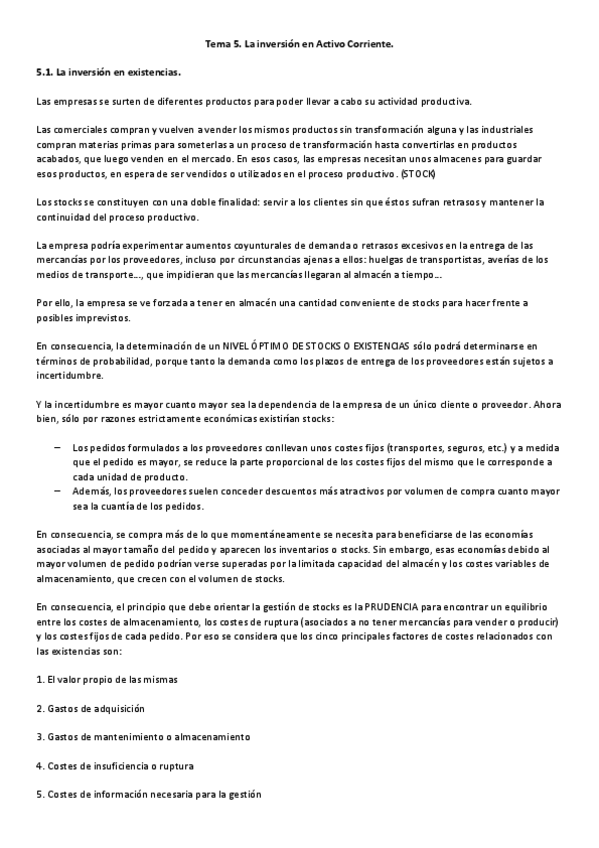 Tema 5. La inversión en Activo Corriente.

5.1. La inversión en existencias.

Las empresas se surten de diferentes productos para poder llevar a cabo su actividad productiva.

Las comerciales compran y vuelven a vender los mismos productos sin transformación alguna y las industriales compran materias primas para someterlas a un proceso de transformación hasta convertirlas en productos acabados, que luego venden en el mercado. En esos casos, las empresas necesitan unos almacenes para guardar esos productos, en espera de ser vendidos o utilizados en el proceso productivo. (STOCK)

Los stocks se constituyen con una doble finalidad: servir a los clientes sin que éstos sufran retrasos y mantener la continuidad del proceso productivo.

La empresa podría experimentar aumentos coyunturales de demanda o retrasos excesivos en la entrega de las mercancías por los proveedores, incluso por circunstancias ajenas a ellos: huelgas de transportistas, averías de los medios de transporte..., que impidieran que las mercancías llegaran al almacén a tiempo...

Por ello, la empresa se ve forzada a tener en almacén una cantidad conveniente de stocks para hacer frente a posibles imprevistos.

En consecuencia, la determinación de un NIVEL ÓPTIMO DE STOCKS O EXISTENCIAS sólo podrá determinarse en términos de probabilidad, porque tanto la demanda como los plazos de entrega de los proveedores están sujetos a incertidumbre.

Y la incertidumbre es mayor cuanto mayor sea la dependencia de la empresa de un único cliente o proveedor. Ahora bien, sólo por razones estrictamente económicas existirían stocks:

– Los pedidos formulados a los proveedores conllevan unos costes fijos (transportes, seguros, etc.) y a medida que el pedido es mayor, se reduce la parte proporcional de los costes fijos del mismo que le corresponde a cada unidad de producto.
– Además, los proveedores suelen conceder descuentos más atractivos por volumen de compra cuanto mayor sea la cuantía de los pedidos.

En consecuencia, se compra más de lo que momentáneamente se necesita para beneficiarse de las economías asociadas al mayor tamaño del pedido y aparecen los inventarios o stocks. Sin embargo, esas economías debido al mayor volumen de pedido podrían verse superadas por la limitada capacidad del almacén y los costes variables de almacenamiento, que crecen con el volumen de stocks.

En consecuencia, el principio que debe orientar la gestión de stocks es la PRUDENCIA para encontrar un equilibrio entre los costes de almacenamiento, los costes de ruptura (asociados a no tener mercancías para vender o producir) y los costes fijos de cada pedido. Por eso se considera que los cinco principales factores de costes relacionados con las existencias son:

1. El valor propio de las mismas

2. Gastos de adquisición

3. Gastos de mantenimiento o almacenamiento

4. Costes de insuficiencia o ruptura

5. Costes de información necesaria para la gestión